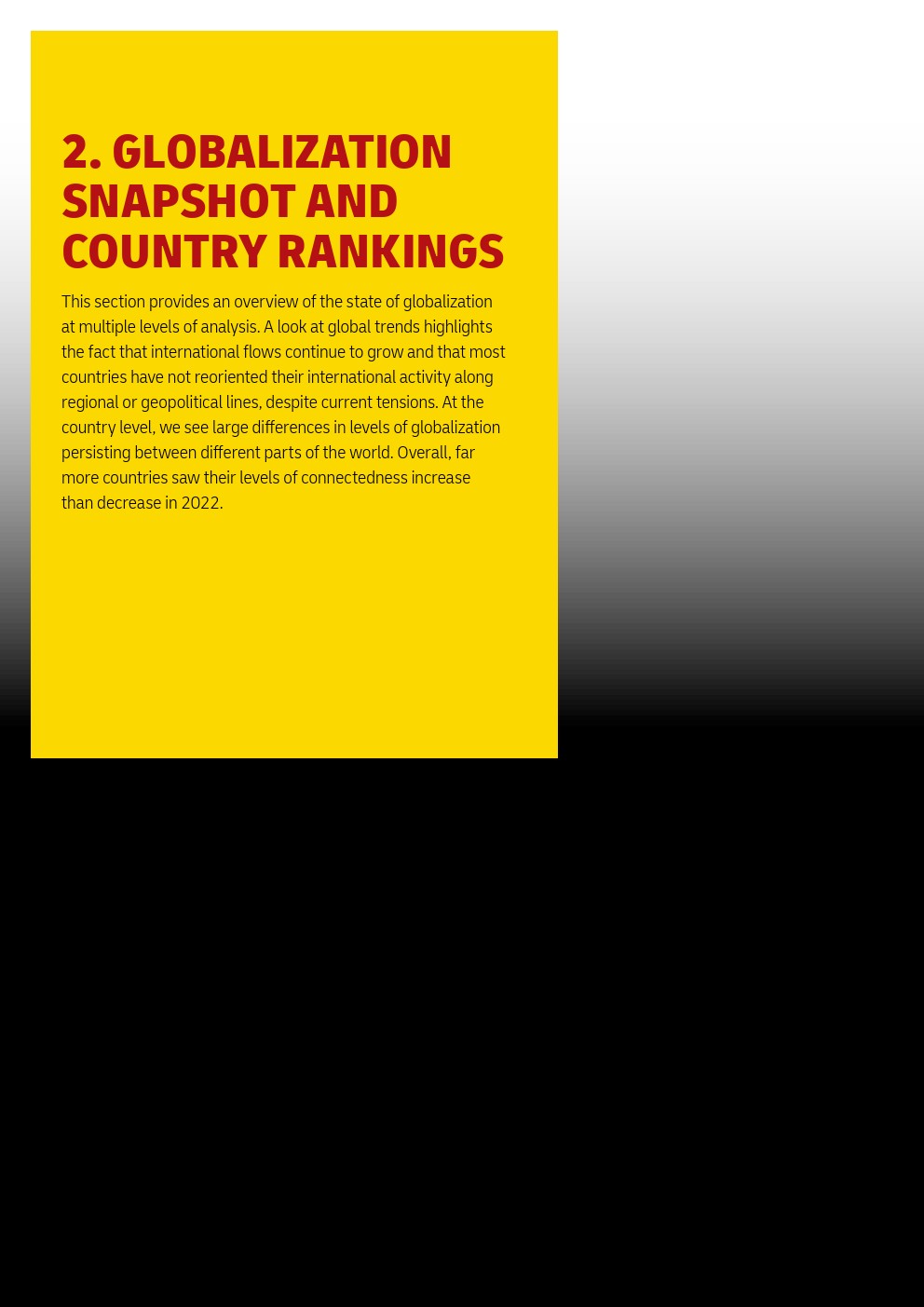 2. GLOBALIZATION SNAPSHOT AND COUNTRY RANKINGS

This section provides an overview of the state of globalization at multiple levels of analysis. A look at global trends highlights the fact that international flows continue to grow and that most countries have not reoriented their international activity along regional or geopolitical lines, despite current tensions. At the country level, we see large differences in levels of globalization persisting between different parts of the world. Overall, far more countries saw their levels of connectedness increase than decrease in 2022.